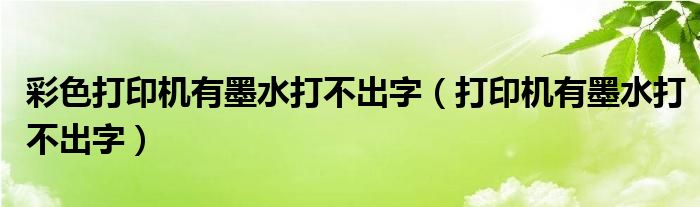 彩色打印机有墨水打不出字（打印机有墨水打不出字）